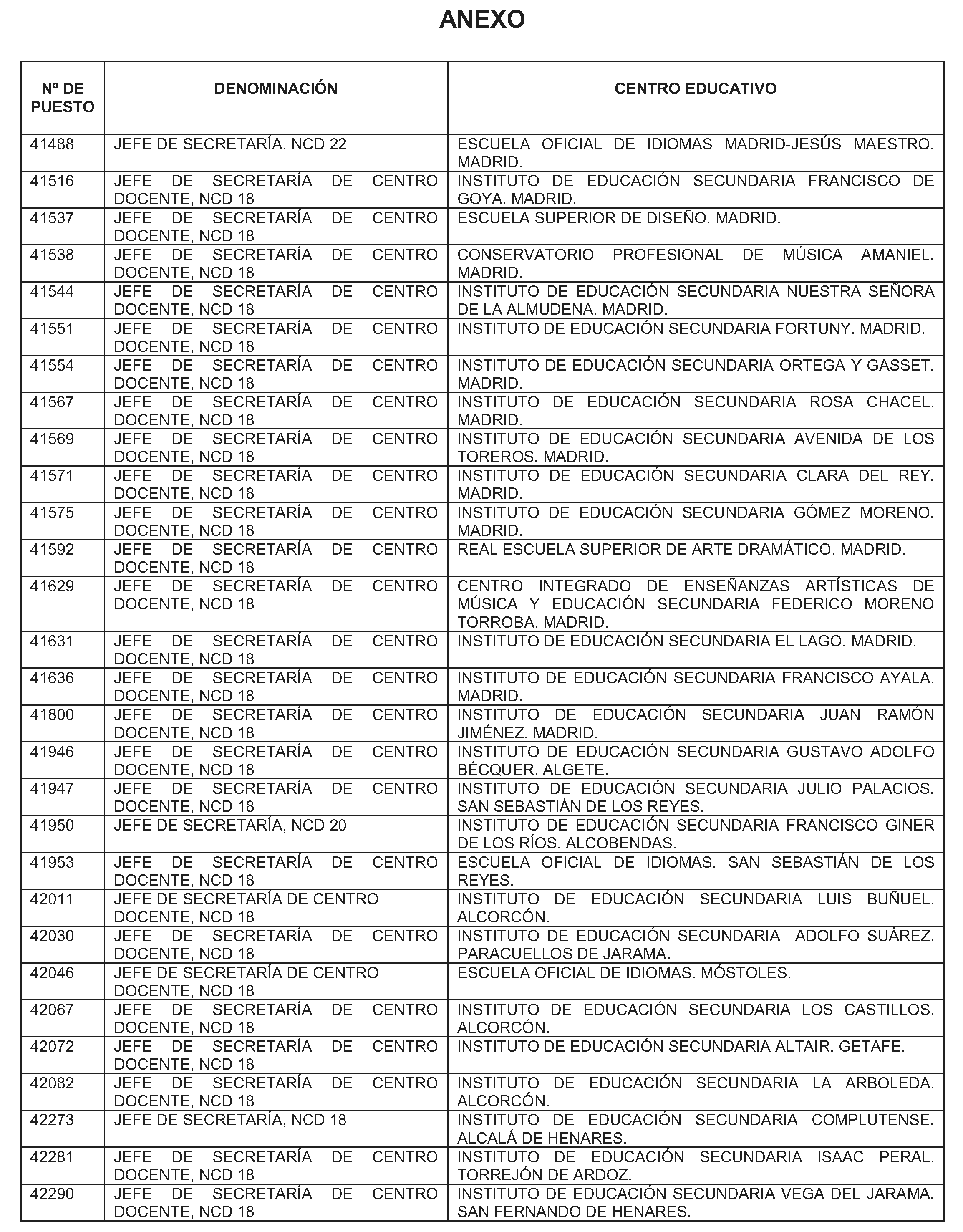 ANEXO

| Nº DE PUESTO | DENOMINACIÓN | CENTRO EDUCATIVO |
|---|---|---|
| 41488 | JEFE DE SECRETARÍA, NCD 22 | ESCUELA OFICIAL DE IDIOMAS MADRID-JESÚS MAESTRO. MADRID. |
| 41516 | JEFE DE SECRETARÍA DE CENTRO DOCENTE, NCD 18 | INSTITUTO DE EDUCACIÓN SECUNDARIA FRANCISCO DE GOYA. MADRID. |
| 41537 | JEFE DE SECRETARÍA DE CENTRO DOCENTE, NCD 18 | ESCUELA SUPERIOR DE DISEÑO. MADRID. |
| 41538 | JEFE DE SECRETARÍA DE CENTRO DOCENTE, NCD 18 | CONSERVATORIO PROFESIONAL DE MÚSICA AMANIEL. MADRID. |
| 41544 | JEFE DE SECRETARÍA DE CENTRO DOCENTE, NCD 18 | INSTITUTO DE EDUCACIÓN SECUNDARIA NUESTRA SEÑORA DE LA ALMUDENA. MADRID. |
| 41551 | JEFE DE SECRETARÍA DE CENTRO DOCENTE, NCD 18 | INSTITUTO DE EDUCACIÓN SECUNDARIA FORTUNY. MADRID. |
| 41554 | JEFE DE SECRETARÍA DE CENTRO DOCENTE, NCD 18 | INSTITUTO DE EDUCACIÓN SECUNDARIA ORTEGA Y GASSET. MADRID. |
| 41567 | JEFE DE SECRETARÍA DE CENTRO DOCENTE, NCD 18 | INSTITUTO DE EDUCACIÓN SECUNDARIA ROSA CHACEL. MADRID. |
| 41569 | JEFE DE SECRETARÍA DE CENTRO DOCENTE, NCD 18 | INSTITUTO DE EDUCACIÓN SECUNDARIA AVENIDA DE LOS TOREROS. MADRID. |
| 41571 | JEFE DE SECRETARÍA DE CENTRO DOCENTE, NCD 18 | INSTITUTO DE EDUCACIÓN SECUNDARIA CLARA DEL REY. MADRID. |
| 41575 | JEFE DE SECRETARÍA DE CENTRO DOCENTE, NCD 18 | INSTITUTO DE EDUCACIÓN SECUNDARIA GÓMEZ MORENO. MADRID. |
| 41592 | JEFE DE SECRETARÍA DE CENTRO DOCENTE, NCD 18 | REAL ESCUELA SUPERIOR DE ARTE DRAMÁTICO. MADRID. |
| 41629 | JEFE DE SECRETARÍA DE CENTRO DOCENTE, NCD 18 | CENTRO INTEGRADO DE ENSEÑANZAS ARTÍSTICAS DE MÚSICA Y EDUCACIÓN SECUNDARIA FEDERICO MORENO TORROBA. MADRID. |
| 41631 | JEFE DE SECRETARÍA DE CENTRO DOCENTE, NCD 18 | INSTITUTO DE EDUCACIÓN SECUNDARIA EL LAGO. MADRID. |
| 41636 | JEFE DE SECRETARÍA DE CENTRO DOCENTE, NCD 18 | INSTITUTO DE EDUCACIÓN SECUNDARIA FRANCISCO AYALA. MADRID. |
| 41800 | JEFE DE SECRETARÍA DE CENTRO DOCENTE, NCD 18 | INSTITUTO DE EDUCACIÓN SECUNDARIA JUAN RAMÓN JIMÉNEZ. MADRID. |
| 41946 | JEFE DE SECRETARÍA DE CENTRO DOCENTE, NCD 18 | INSTITUTO DE EDUCACIÓN SECUNDARIA GUSTAVO ADOLFO BÉCQUER. ALGETE. |
| 41947 | JEFE DE SECRETARÍA DE CENTRO DOCENTE, NCD 18 | INSTITUTO DE EDUCACIÓN SECUNDARIA JULIO PALACIOS. SAN SEBASTIÁN DE LOS REYES. |
| 41950 | JEFE DE SECRETARÍA, NCD 20 | INSTITUTO DE EDUCACIÓN SECUNDARIA FRANCISCO GINER DE LOS RÍOS. ALCOBENDAS. |
| 41953 | JEFE DE SECRETARÍA DE CENTRO DOCENTE, NCD 18 | ESCUELA OFICIAL DE IDIOMAS. SAN SEBASTIÁN DE LOS REYES. |
| 42011 | JEFE DE SECRETARÍA DE CENTRO DOCENTE, NCD 18 | INSTITUTO DE EDUCACIÓN SECUNDARIA LUIS BUÑUEL. ALCORCÓN. |
| 42030 | JEFE DE SECRETARÍA DE CENTRO DOCENTE, NCD 18 | INSTITUTO DE EDUCACIÓN SECUNDARIA ADOLFO SUÁREZ. PARACUELLOS DE JARAMA. |
| 42046 | JEFE DE SECRETARÍA DE CENTRO DOCENTE, NCD 18 | ESCUELA OFICIAL DE IDIOMAS. MÓSTOLES. |
| 42067 | JEFE DE SECRETARÍA DE CENTRO DOCENTE, NCD 18 | INSTITUTO DE EDUCACIÓN SECUNDARIA LOS CASTILLOS. ALCORCÓN. |
| 42072 | JEFE DE SECRETARÍA DE CENTRO DOCENTE, NCD 18 | INSTITUTO DE EDUCACIÓN SECUNDARIA ALTAIR. GETAFE. |
| 42082 | JEFE DE SECRETARÍA DE CENTRO DOCENTE, NCD 18 | INSTITUTO DE EDUCACIÓN SECUNDARIA LA ARBOLEDA. ALCORCÓN. |
| 42273 | JEFE DE SECRETARÍA, NCD 18 | INSTITUTO DE EDUCACIÓN SECUNDARIA COMPLUTENSE. ALCALÁ DE HENARES. |
| 42281 | JEFE DE SECRETARÍA DE CENTRO DOCENTE, NCD 18 | INSTITUTO DE EDUCACIÓN SECUNDARIA ISAAC PERAL. TORREJÓN DE ARDOZ. |
| 42290 | JEFE DE SECRETARÍA DE CENTRO DOCENTE, NCD 18 | INSTITUTO DE EDUCACIÓN SECUNDARIA VEGA DEL JARAMA. SAN FERNANDO DE HENARES. |